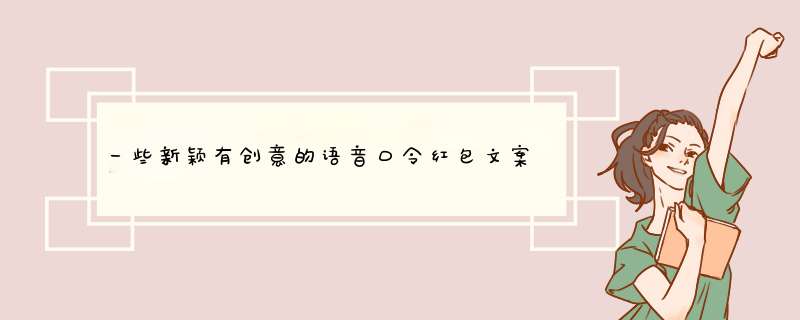 一些新颖有创意的语音口令红包文案